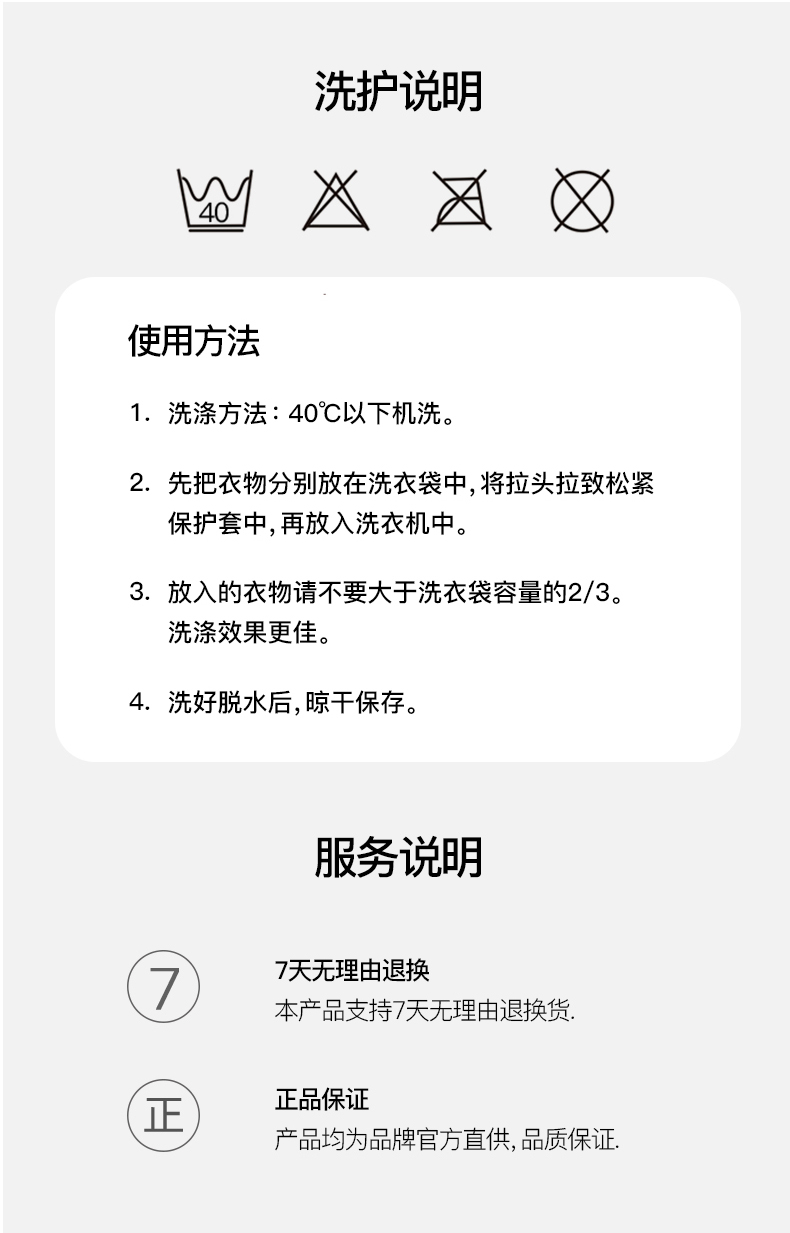 洗护说明

40

使用方法

1. 洗涤方法：40℃以下机洗。

2. 先把衣物分别放在洗衣袋中,将拉头拉致松紧保护套中,再放入洗衣机中。

3. 放入的衣物请不要大于洗衣袋容量的2/3。洗涤效果更佳。

4. 洗好脱水后,晾干保存。

服务说明

7

7天无理由退换
本产品支持7天无理由退换货.

正

正品保证
产品均为品牌官方直供,品质保证.